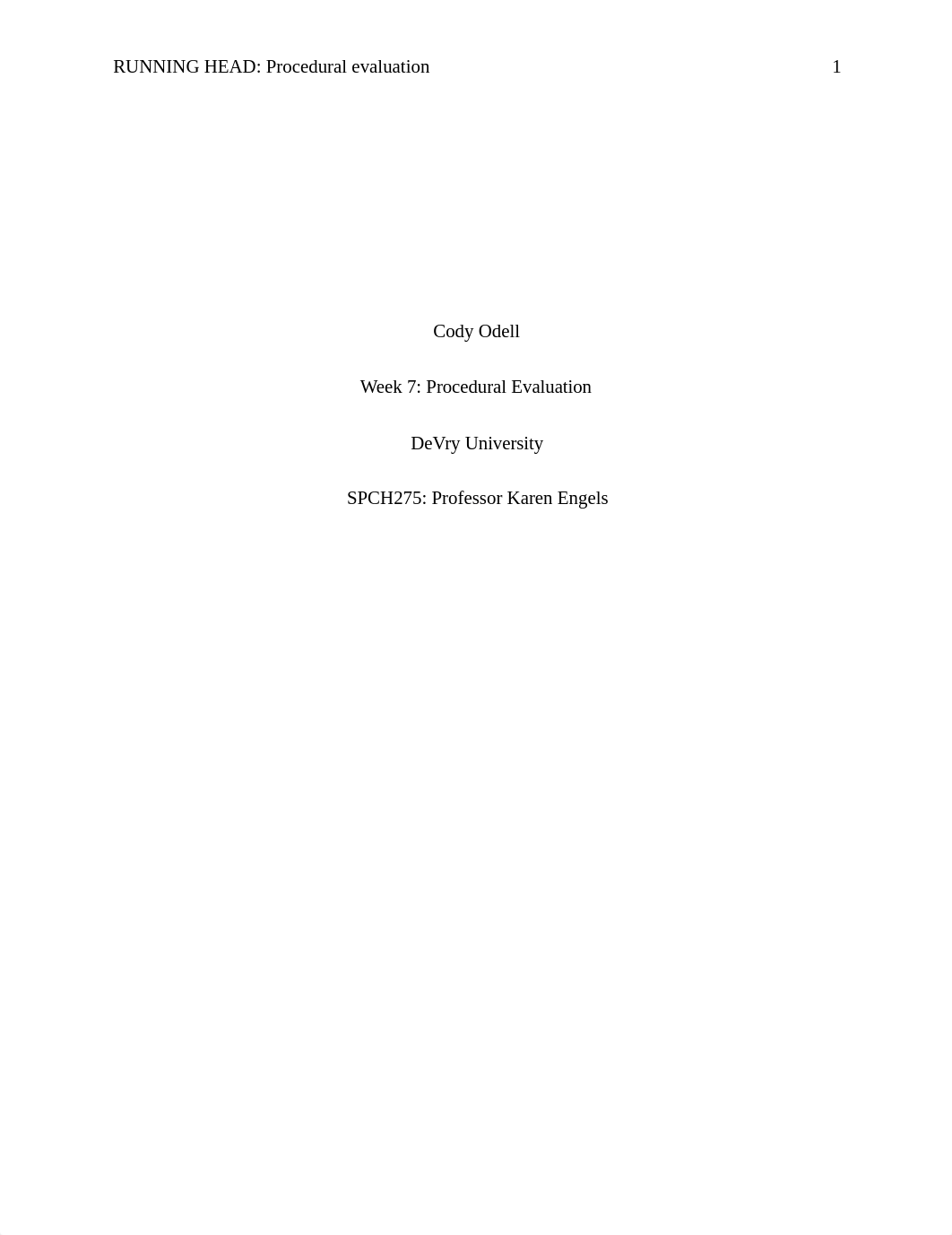 RUNNING HEAD: Procedural evaluation 1

Cody Odell

Week 7: Procedural Evaluation

DeVry University

SPCH275: Professor Karen Engels